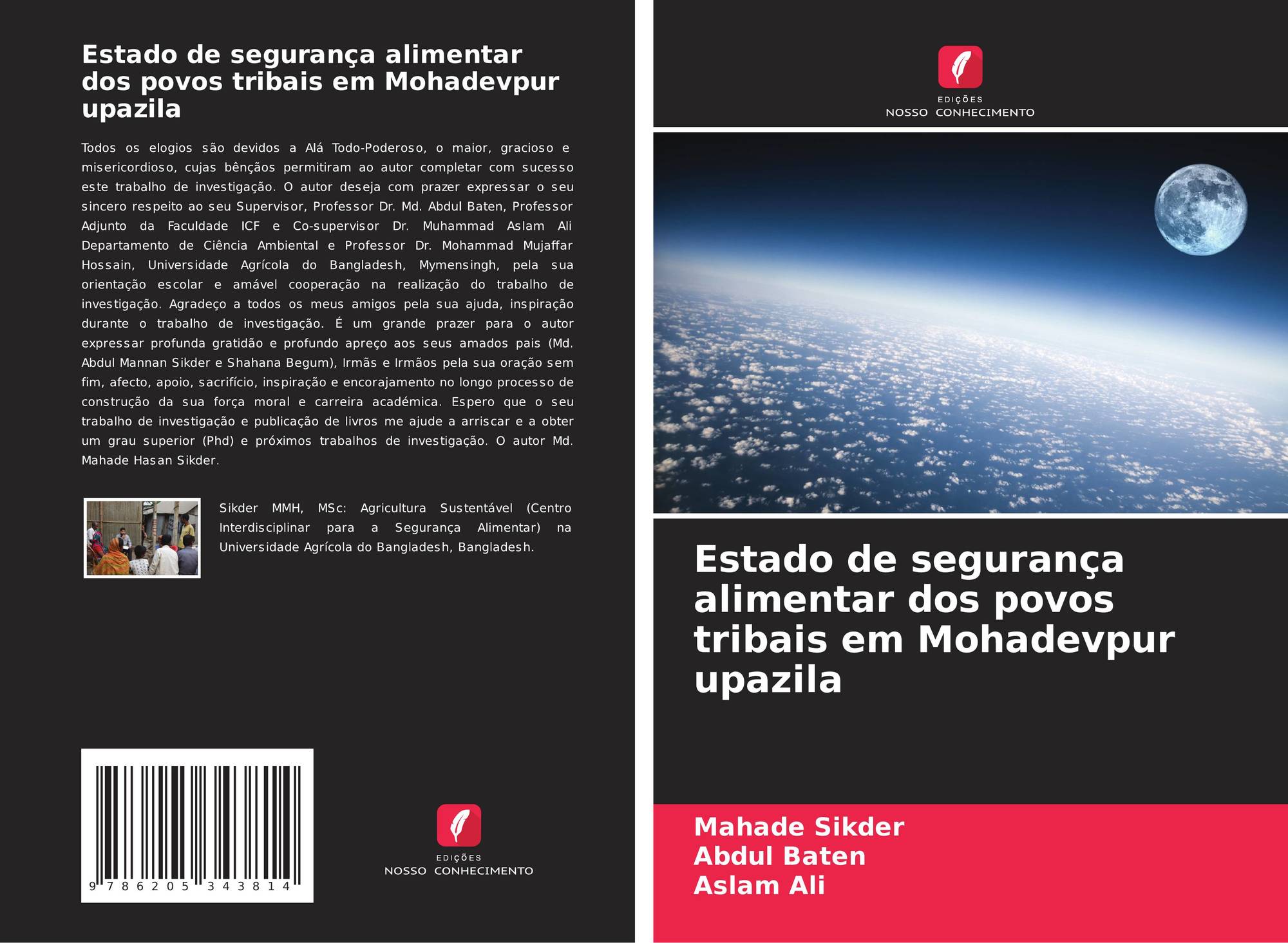 Estado de segurança alimentar dos povos tribais em Mohadevpur upazila

Todos os elogios são devidos a Alá Todo-Poderoso, o maior, gracioso e misericordioso, cujas bênçãos permitiram ao autor completar com sucesso este trabalho de investigação. O autor deseja com prazer expressar o seu sincero respeito ao seu Supervisor, Professor Dr. Md. Abdul Baten, Professor Adjunto da Faculdade ICF e Co-supervisor Dr. Muhammad Aslam Ali Departamento de Ciência Ambiental e Professor Dr. Mohammad Mujaffar Hossain, Universidade Agrícola do Bangladesh, Mymensingh, pela sua orientação escolar e amável cooperação na realização do trabalho de investigação. Agradeço a todos os meus amigos pela sua ajuda, inspiração durante o trabalho de investigação. É um grande prazer para o autor expressar profunda gratidão e profundo apreço aos seus amados pais (Md. Abdul Mannan Sikder e Shahana Begum), Irmãs e Irmãos pela sua oração sem fim, afecto, apoio, sacrifício, inspiração e encorajamento no longo processo de construção da sua força moral e carreira académica. Espero que o seu trabalho de investigação e publicação de livros me ajude a arriscar e a obter um grau superior (Phd) e próximos trabalhos de investigação. O autor Md. Mahade Hasan Sikder.

Sikder MMH, MSc: Agricultura Sustentável (Centro Interdisciplinar para a Segurança Alimentar) na Universidade Agrícola do Bangladesh, Bangladesh.

9 786205 343814

EDIÇÕES
NOSSO CONHECIMENTO

EDIÇÕES
NOSSO CONHECIMENTO

Estado de segurança alimentar dos povos tribais em Mohadevpur upazila

Mahade Sikder
Abdul Baten
Aslam Ali